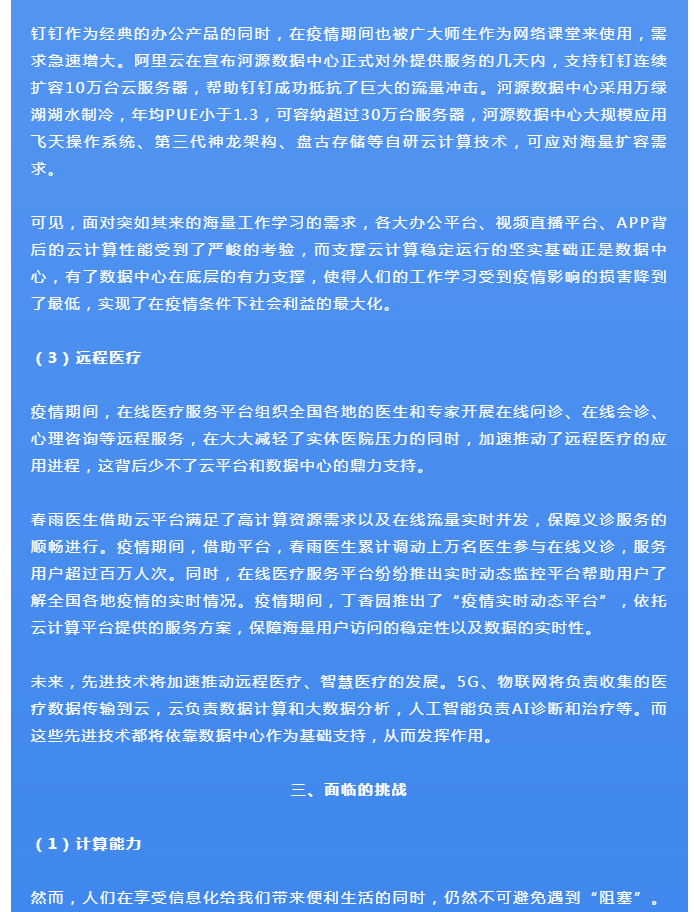 钉钉作为经典的办公产品的同时，在疫情期间也被广大师生作为网络课堂来使用，需求急速增大。阿里云在宣布河源数据中心正式对外提供服务的几天内，支持钉钉连续扩容10万台云服务器，帮助钉钉成功抵抗了巨大的流量冲击。河源数据中心采用万绿湖湖水制冷，年均PUE小于1.3，可容纳超过30万台服务器，河源数据中心大规模应用飞天操作系统、第三代神龙架构、盘古存储等自研云计算技术，可应对海量扩容需求。

可见，面对突如其来的海量工作学习的需求，各大办公平台、视频直播平台、APP背后的云计算性能受到了严峻的考验，而支撑云计算稳定运行的坚实基础正是数据中心，有了数据中心在底层的有力支撑，使得人们的工作学习受到疫情影响的损害降到了最低，实现了在疫情条件下社会利益的最大化。

（3）远程医疗

疫情期间，在线医疗服务平台组织全国各地的医生和专家开展在线问诊、在线会诊、心理咨询等远程服务，在大大减轻了实体医院压力的同时，加速推动了远程医疗的应用进程，这背后少不了云平台和数据中心的鼎力支持。

春雨医生借助云平台满足了高计算资源需求以及在线流量实时并发，保障义诊服务的顺畅进行。疫情期间，借助平台，春雨医生累计调动上万名医生参与在线义诊，服务用户超过百万人次。同时，在线医疗服务平台纷纷推出实时动态监控平台帮助用户了解全国各地疫情的实时情况。疫情期间，丁香园推出了“疫情实时动态平台”，依托云计算平台提供的服务方案，保障海量用户访问的稳定性以及数据的实时性。

未来，先进技术将加速推动远程医疗、智慧医疗的发展。5G、物联网将负责收集的医疗数据传输到云，云负责数据计算和大数据分析，人工智能负责AI诊断和治疗等。而这些先进技术都将依靠数据中心作为基础支持，从而发挥作用。

三、面临的挑战

（1）计算能力

然而，人们在享受信息化给我们带来便利生活的同时，仍然不可避免遇到“阻塞”。